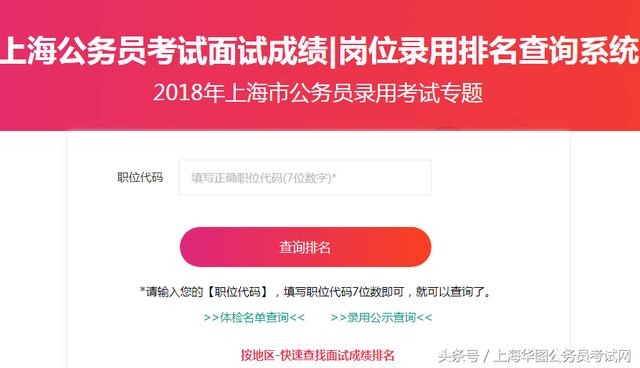 上海公务员考试面试成绩|岗位录用排名查询系统
2018年上海市公务员录用考试专题

职位代码 填写正确职位代码(7位数字)*

查询排名

*请输入您的【职位代码】，填写职位代码7位数即可，就可以查询了。

>>体检名单查询<< >>录用公示查询<<

按地区-快速查找面试成绩排名

头条号 / 上海华图公务员考试网